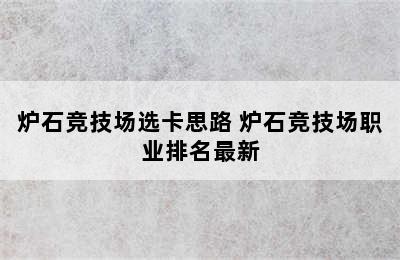 炉石竞技场选卡思路 炉石竞技场职业排名最新